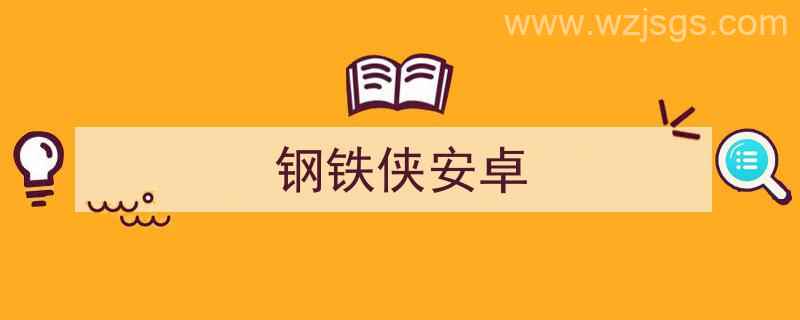 www.wzjsgs.com

钢铁侠安卓